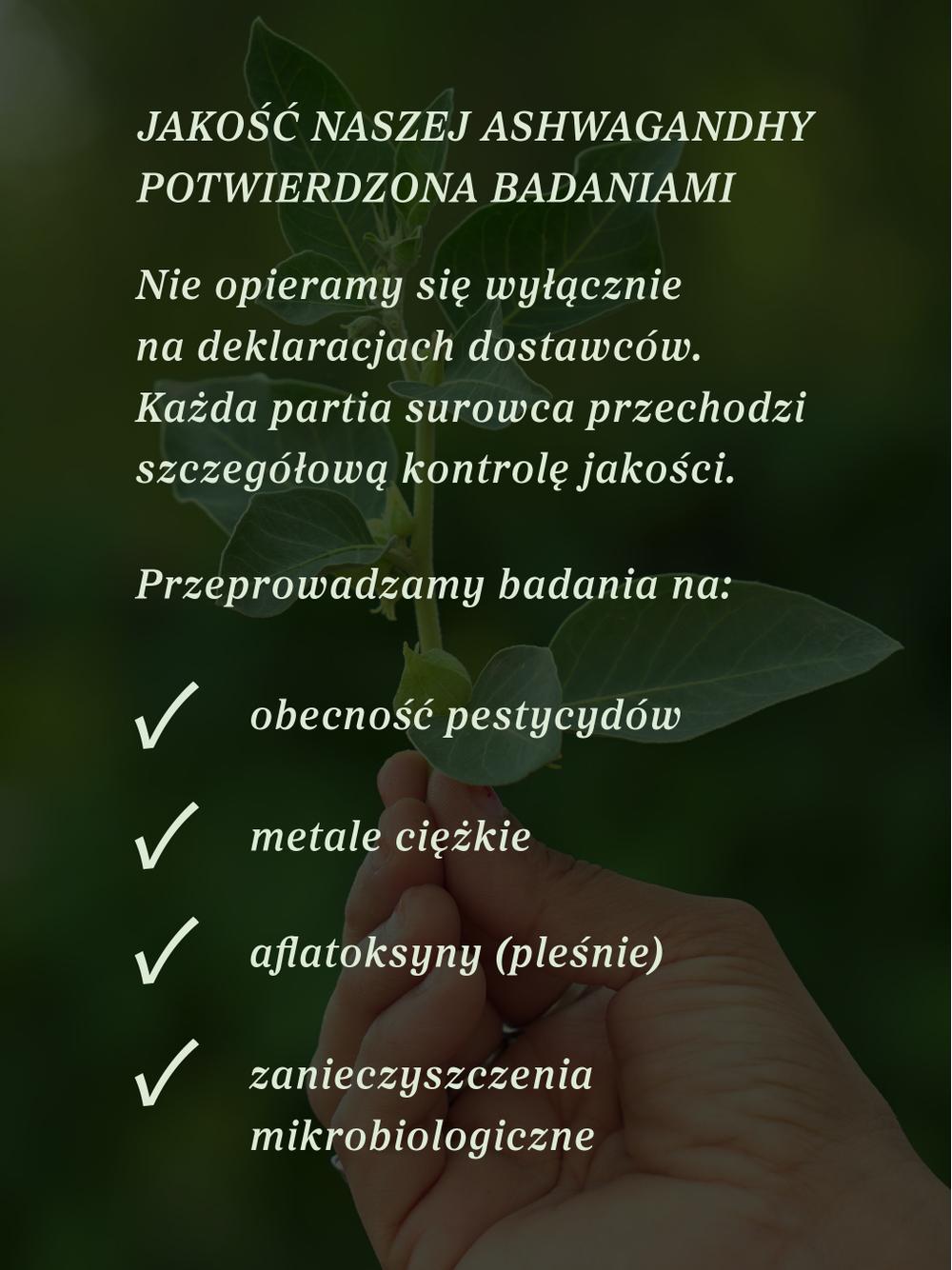 JAKOŚĆ NASZEJ ASHWAGANDHY POTWIERDZONA BADANIAMI

Nie opieramy się wyłącznie na deklaracjach dostawców. Każda partia surowca przechodzi szczegółową kontrolę jakości.

Przeprowadzamy badania na:

✓ obecność pestycydów

✓ metale ciężkie

✓ aflatoksyny (pleśnie)

✓ zanieczyszczenia mikrobiologiczne